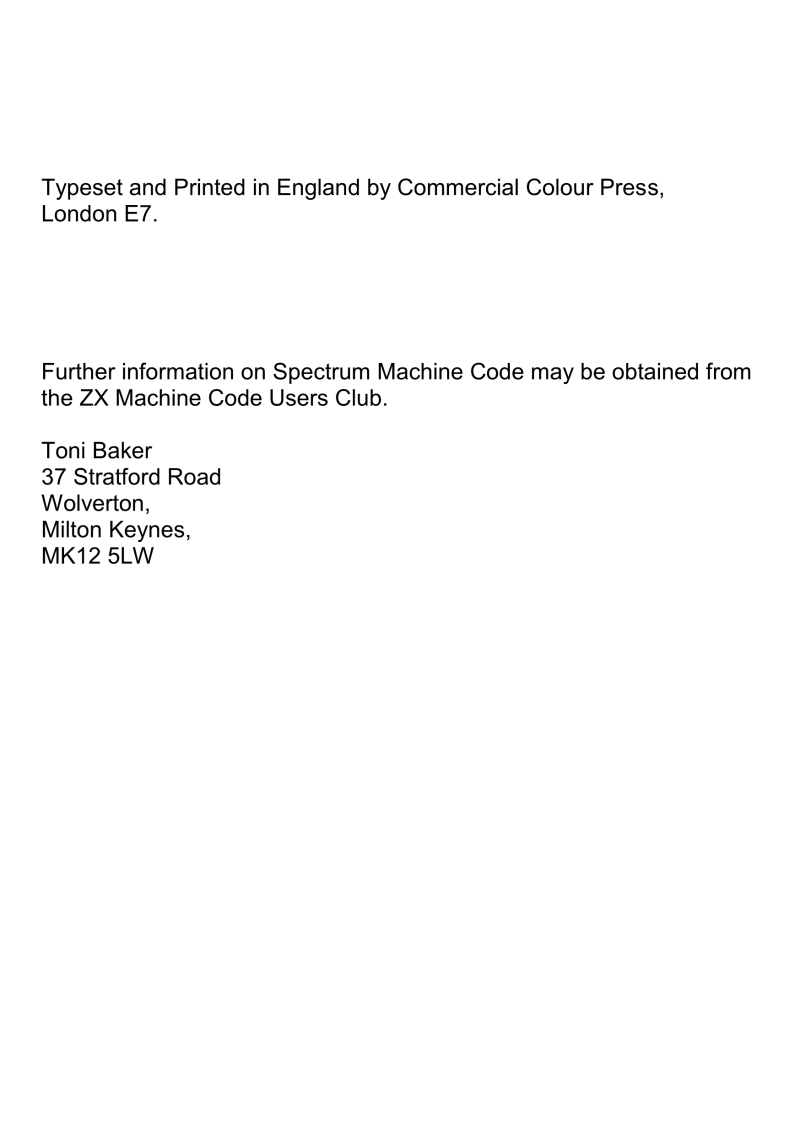 Typeset and Printed in England by Commercial Colour Press, London E7.

Further information on Spectrum Machine Code may be obtained from the ZX Machine Code Users Club.

Toni Baker
37 Stratford Road
Wolverton,
Milton Keynes,
MK12 5LW